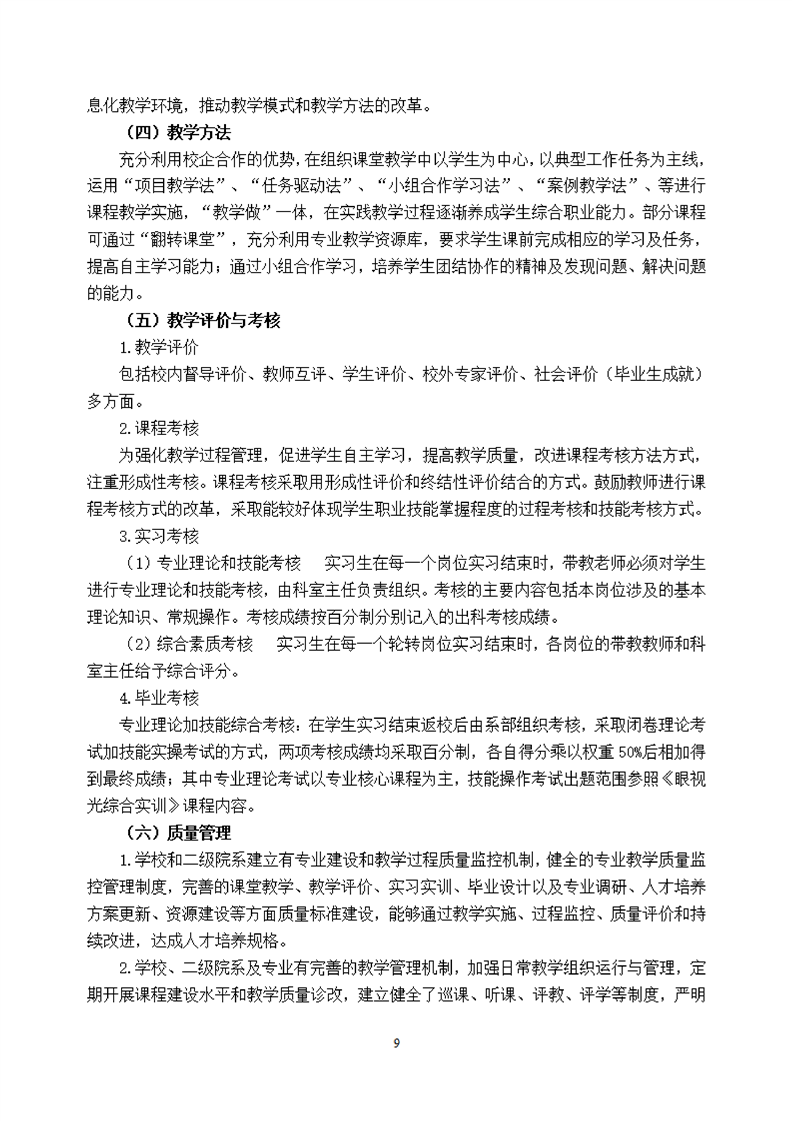 息化教学环境，推动教学模式和教学方法的改革。

（四）教学方法

充分利用校企合作的优势，在组织课堂教学中以学生为中心，以典型工作任务为主线，运用“项目教学法”、“任务驱动法”、“小组合作学习法”、“案例教学法”、等进行课程教学实施，“教学做”一体，在实践教学过程逐渐养成学生综合职业能力。部分课程可通过“翻转课堂”，充分利用专业教学资源库，要求学生课前完成相应的学习及任务，提高自主学习能力；通过小组合作学习，培养学生团结协作的精神及发现问题、解决问题的能力。

（五）教学评价与考核

1.教学评价

包括校内督导评价、教师互评、学生评价、校外专家评价、社会评价（毕业生成就）多方面。

2.课程考核

为强化教学过程管理，促进学生自主学习，提高教学质量，改进课程考核方法方式，注重形成性考核。课程考核采取用形成性评价和终结性评价结合的方式。鼓励教师进行课程考核方式的改革，采取能较好体现学生职业技能掌握程度的过程考核和技能考核方式。

3.实习考核

（1）专业理论和技能考核　实习生在每一个岗位实习结束时，带教老师必须对学生进行专业理论和技能考核，由科室主任负责组织。考核的主要内容包括本岗位涉及的基本理论知识、常规操作。考核成绩按百分制分别记入的出科考核成绩。

（2）综合素质考核　实习生在每一个轮转岗位实习结束时，各岗位的带教教师和科室主任给予综合评分。

4.毕业考核

专业理论加技能综合考核：在学生实习结束返校后由系部组织考核，采取闭卷理论考试加技能实操考试的方式，两项考核成绩均采取百分制，各自得分乘以权重50%后相加得到最终成绩；其中专业理论考试以专业核心课程为主，技能操作考试出题范围参照《眼视光综合实训》课程内容。

（六）质量管理

1.学校和二级院系建立有专业建设和教学过程质量监控机制，健全的专业教学质量监控管理制度，完善的课堂教学、教学评价、实习实训、毕业设计以及专业调研、人才培养方案更新、资源建设等方面质量标准建设，能够通过教学实施、过程监控、质量评价和持续改进，达成人才培养规格。

2.学校、二级院系及专业有完善的教学管理机制，加强日常教学组织运行与管理，定期开展课程建设水平和教学质量诊改，建立健全了巡课、听课、评教、评学等制度，严明

9